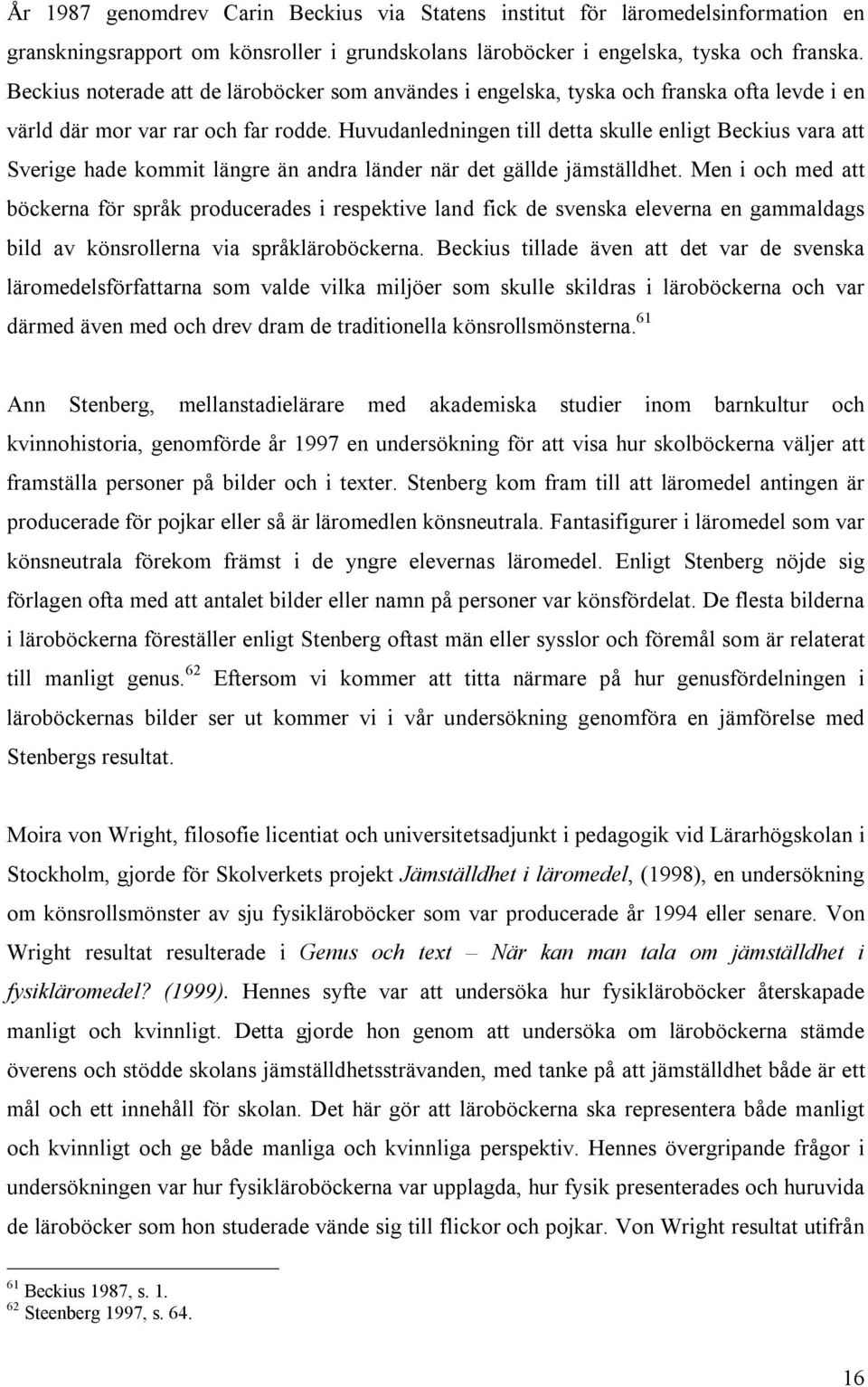 År 1987 genomdrev Carin Beckius via Statens institut för läromedelsinformation en granskningsrapport om könsroller i grundskolans läroböcker i engelska, tyska och franska. Beckius noterade att de läroböcker som användes i engelska, tyska och franska ofta levde i en värld där mor var rar och far rodde. Huvudanledningen till detta skulle enligt Beckius vara att Sverige hade kommit längre än andra länder när det gällde jämställdhet. Men i och med att böckerna för språk producerades i respektive land fick de svenska eleverna en gammaldags bild av könsrollerna via språkläroböckerna. Beckius tillade även att det var de svenska läromedelsförfattarna som valde vilka miljöer som skulle skildras i läroböckerna och var därmed även med och drev dram de traditionella könsrollsmönsterna.$^{61}$

Ann Stenberg, mellanstadielärare med akademiska studier inom barnkultur och kvinnohistoria, genomförde år 1997 en undersökning för att visa hur skolböckerna väljer att framställa personer på bilder och i texter. Stenberg kom fram till att läromedel antingen är producerade för pojkar eller så är läromedlen könsneutrala. Fantasifigurer i läromedel som var könsneutrala förekom främst i de yngre elevernas läromedel. Enligt Stenberg nöjde sig förlagen ofta med att antalet bilder eller namn på personer var könsfördelat. De flesta bilderna i läroböckerna föreställer enligt Stenberg oftast män eller sysslor och föremål som är relaterat till manligt genus.$^{62}$ Eftersom vi kommer att titta närmare på hur genusfördelningen i läroböckernas bilder ser ut kommer vi i vår undersökning genomföra en jämförelse med Stenbergs resultat.

Moira von Wright, filosofie licentiat och universitetsadjunkt i pedagogik vid Lärarhögskolan i Stockholm, gjorde för Skolverkets projekt Jämställdhet i läromedel, (1998), en undersökning om könsrollsmönster av sju fysikläroböcker som var producerade år 1994 eller senare. Von Wright resultat resulterade i Genus och text – När kan man tala om jämställdhet i fysikläromedel? (1999). Hennes syfte var att undersöka hur fysikläroböcker återskapade manligt och kvinnligt. Detta gjorde hon genom att undersöka om läroböckerna stämde överens och stödde skolans jämställdhetssträvanden, med tanke på att jämställdhet både är ett mål och ett innehåll för skolan. Det här gör att läroböckerna ska representera både manligt och kvinnligt och ge både manliga och kvinnliga perspektiv. Hennes övergripande frågor i undersökningen var hur fysikläroböckerna var upplagda, hur fysik presenterades och huruvida de läroböcker som hon studerade vände sig till flickor och pojkar. Von Wright resultat utifrån

$^{61}$ Beckius 1987, s. 1.
$^{62}$ Steenberg 1997, s. 64.

16